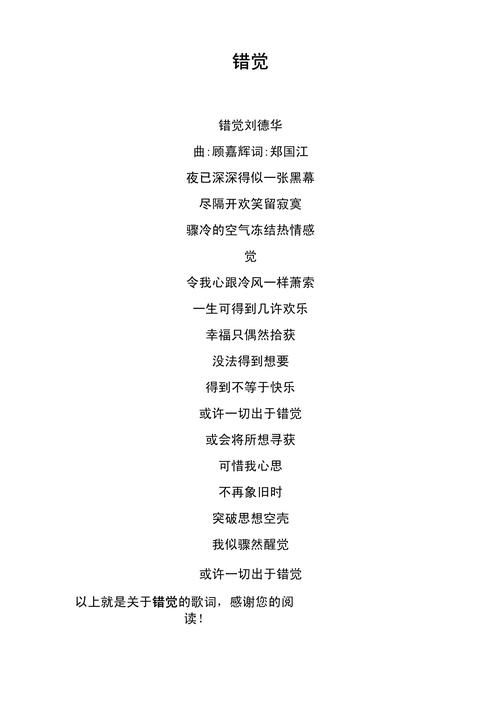 错觉

错觉刘德华

曲:顾嘉辉词:郑国江

夜已深深得似一张黑幕

尽隔开欢笑留寂寞

骤冷的空气冻结热情感

觉

令我心跟冷风一样萧索

一生可得到几许欢乐

幸福只偶然拾获

没法得到想要

得到不等于快乐

或许一切出于错觉

或会将所想寻获

可惜我心思

不再象旧时

突破思想空壳

我似骤然醒觉

或许一切出于错觉

以上就是关于错觉的歌词，感谢您的阅读！